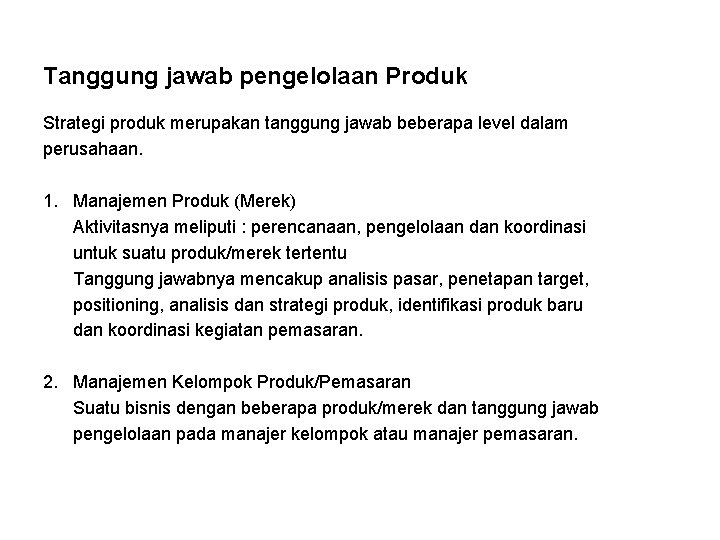 Tanggung jawab pengelolaan Produk

Strategi produk merupakan tanggung jawab beberapa level dalam perusahaan.

1. Manajemen Produk (Merek)
Aktivitasnya meliputi : perencanaan, pengelolaan dan koordinasi untuk suatu produk/merek tertentu
Tanggung jawabnya mencakup analisis pasar, penetapan target, positioning, analisis dan strategi produk, identifikasi produk baru dan koordinasi kegiatan pemasaran.

2. Manajemen Kelompok Produk/Pemasaran
Suatu bisnis dengan beberapa produk/merek dan tanggung jawab pengelolaan pada manajer kelompok atau manajer pemasaran.